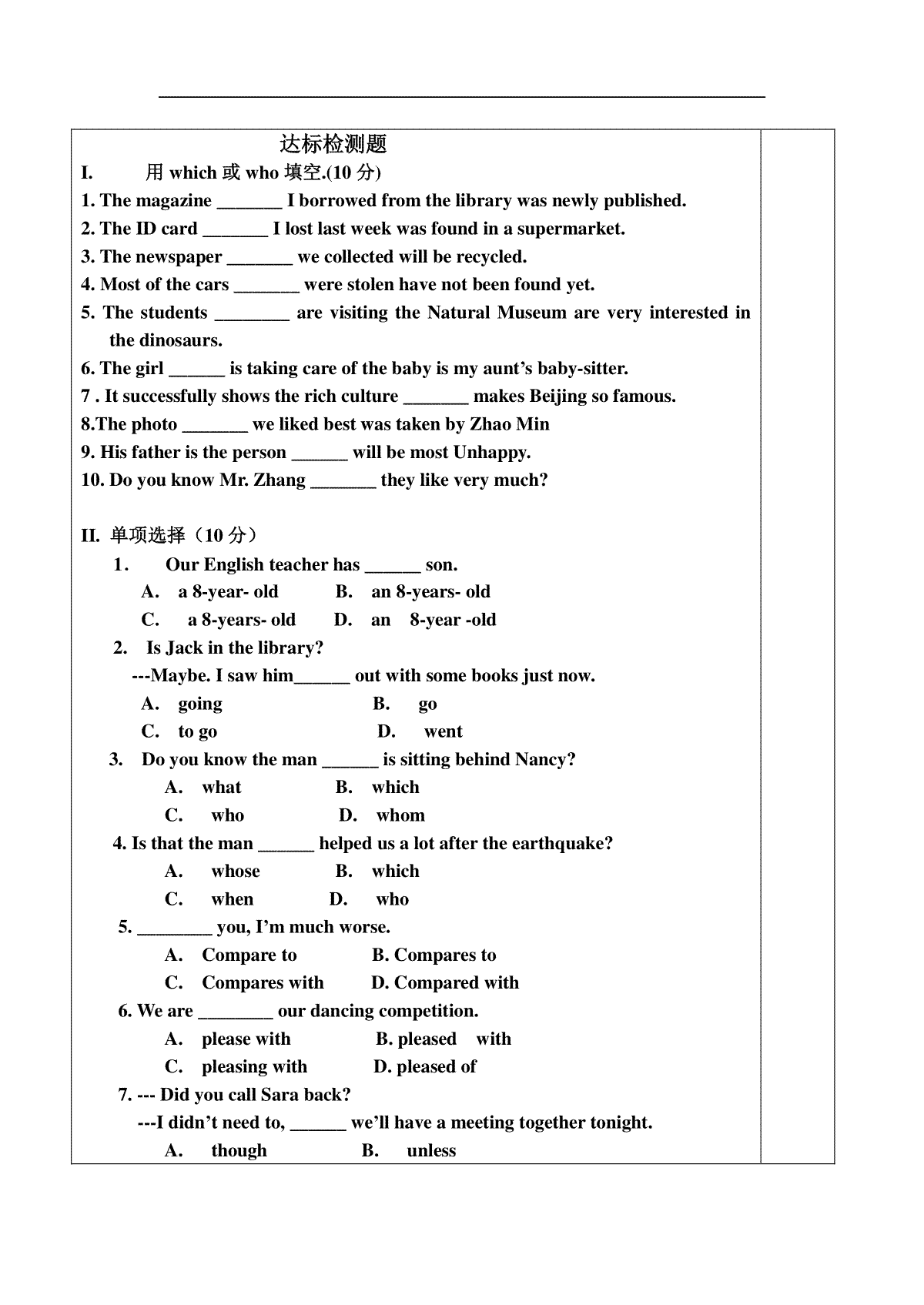 达标检测题

I. 用 which 或 who 填空.(10 分)

1. The magazine _______ I borrowed from the library was newly published.
2. The ID card _______ I lost last week was found in a supermarket.
3. The newspaper _______ we collected will be recycled.
4. Most of the cars _______ were stolen have not been found yet.
5. The students ________ are visiting the Natural Museum are very interested in the dinosaurs.
6. The girl ______ is taking care of the baby is my aunt's baby-sitter.
7 . It successfully shows the rich culture _______ makes Beijing so famous.
8.The photo _______ we liked best was taken by Zhao Min
9. His father is the person ______ will be most Unhappy.
10. Do you know Mr. Zhang _______ they like very much?

II. 单项选择（10 分）

1. Our English teacher has ______ son.
A. a 8-year- old B. an 8-years- old
C. a 8-years- old D. an 8-year -old

2. Is Jack in the library?
---Maybe. I saw him______ out with some books just now.
A. going B. go
C. to go D. went

3. Do you know the man ______ is sitting behind Nancy?
A. what B. which
C. who D. whom

4. Is that the man ______ helped us a lot after the earthquake?
A. whose B. which
C. when D. who

5. ________ you, I'm much worse.
A. Compare to B. Compares to
C. Compares with D. Compared with

6. We are ________ our dancing competition.
A. please with B. pleased with
C. pleasing with D. pleased of

7. --- Did you call Sara back?
---I didn't need to, ______ we'll have a meeting together tonight.
A. though B. unless